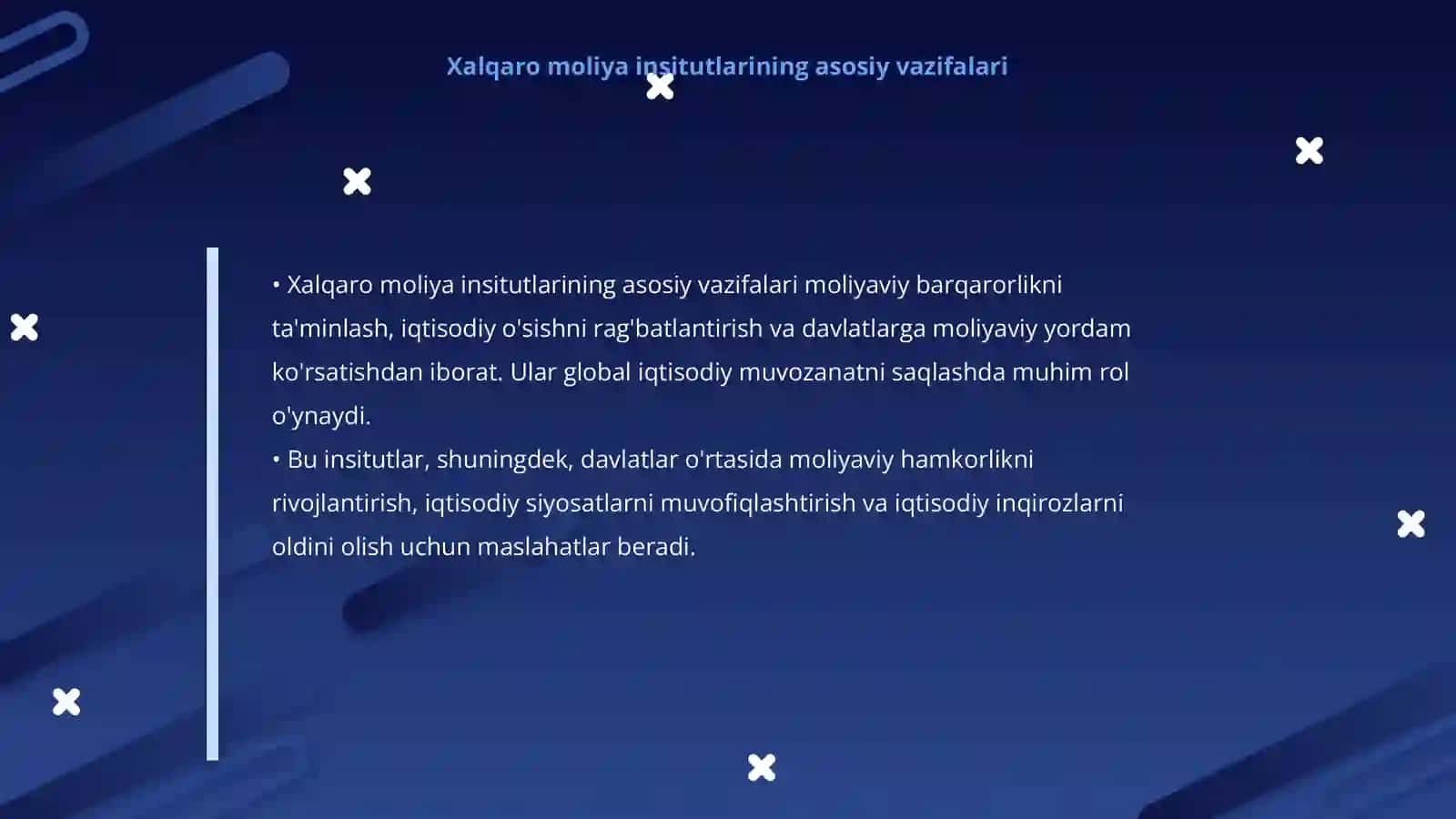 Xalqaro moliya insitutlarining asosiy vazifalari

• Xalqaro moliya insitutlarining asosiy vazifalari moliyaviy barqarorlikni ta'minlash, iqtisodiy o'sishni rag'batlantirish va davlatlarga moliyaviy yordam ko'rsatishdan iborat. Ular global iqtisodiy muvozanatni saqlashda muhim rol o'ynaydi.
• Bu insitutlar, shuningdek, davlatlar o'rtasida moliyaviy hamkorlikni rivojlantirish, iqtisodiy siyosatlarni muvofiqlashtirish va iqtisodiy inqirozlarni oldini olish uchun maslahatlar beradi.